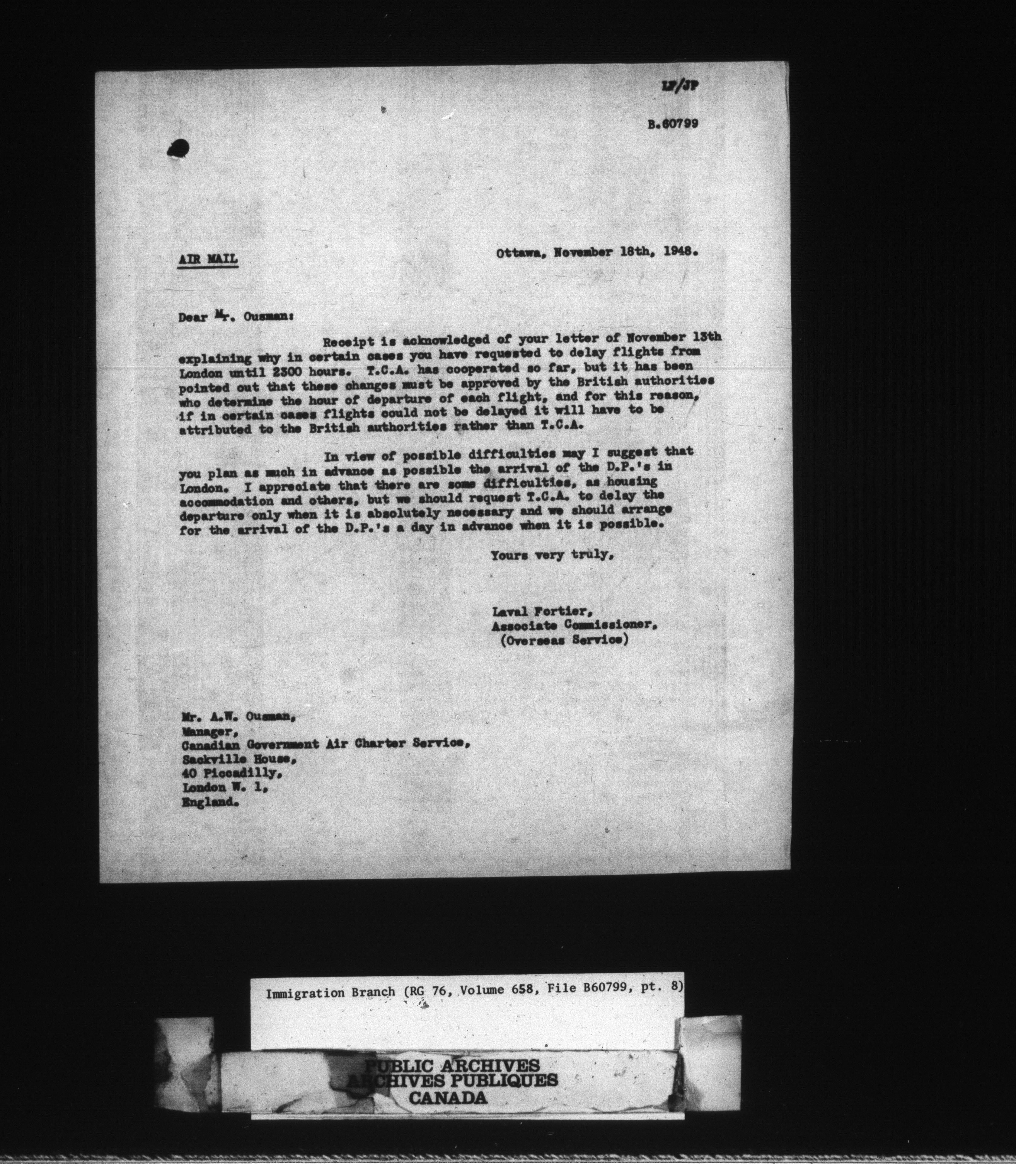 LF/JP

B.60799

AIR MAIL

Ottawa, November 18th, 1948.

Dear Mr. Ousman:

Receipt is acknowledged of your letter of November 13th explaining why in certain cases you have requested to delay flights from London until 2300 hours. T.C.A. has cooperated so far, but it has been pointed out that these changes must be approved by the British authorities who determine the hour of departure of each flight, and for this reason, if in certain cases flights could not be delayed it will have to be attributed to the British authorities rather than T.C.A.

In view of possible difficulties may I suggest that you plan as much in advance as possible the arrival of the D.P.'s in London. I appreciate that there are some difficulties, as housing accommodation and others, but we should request T.C.A. to delay the departure only when it is absolutely necessary and we should arrange for the arrival of the D.P.'s a day in advance when it is possible.

Yours very truly,

Laval Fortier,
Associate Commissioner,
(Overseas Service)

Mr. A.W. Ousman,
Manager,
Canadian Government Air Charter Service,
Sackville House,
40 Piccadilly,
London W. 1,
England.

Immigration Branch (RG 76, Volume 658, File B60799, pt. 8)

PUBLIC ARCHIVES
ARCHIVES PUBLIQUES
CANADA